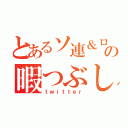 とあるソ連＆ロの
暇つぶし
twitter